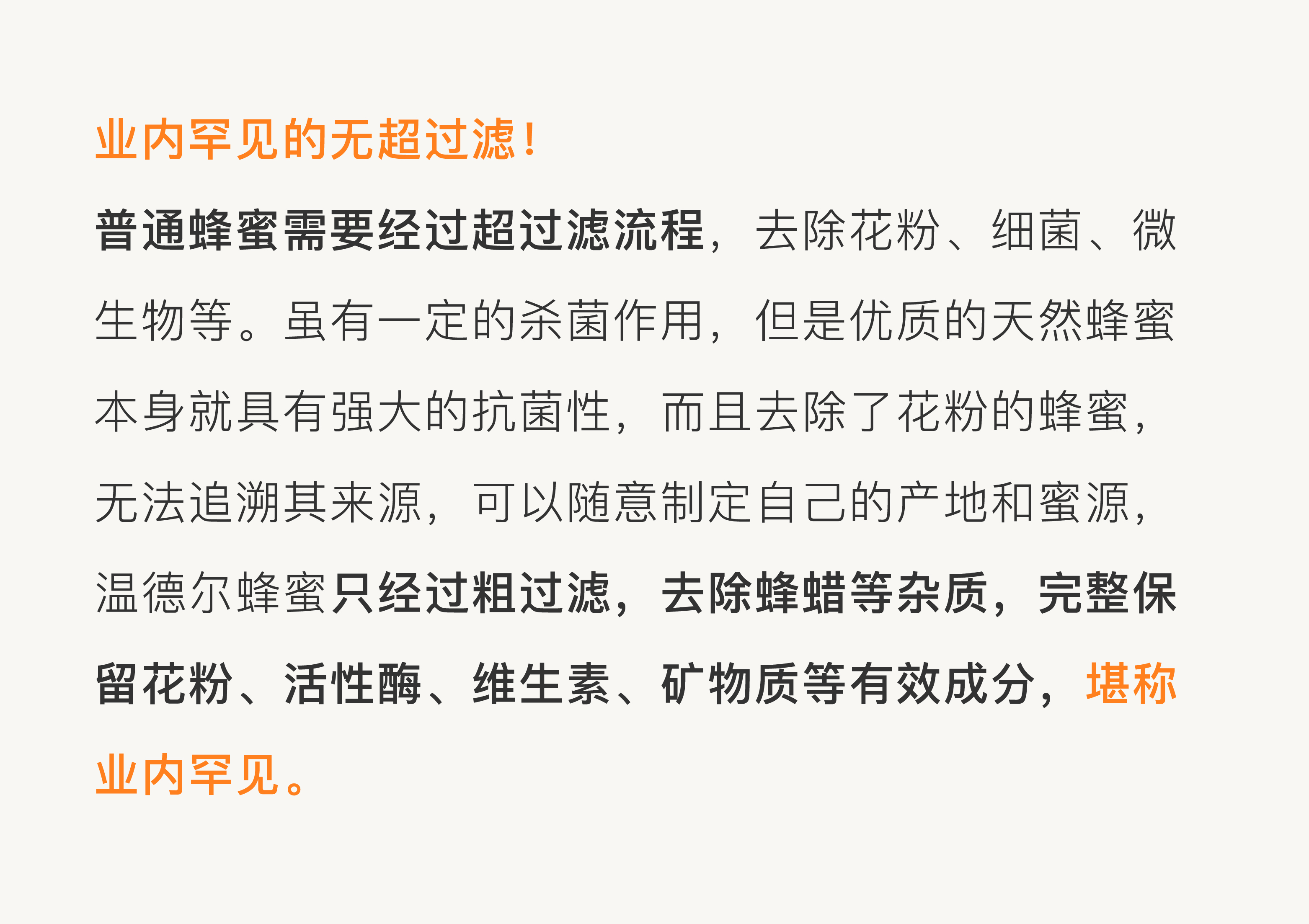 业内罕见的无超过滤!

普通蜂蜜需要经过超过滤流程，去除花粉、细菌、微生物等。虽有一定的杀菌作用，但是优质的天然蜂蜜本身就具有强大的抗菌性，而且去除了花粉的蜂蜜，无法追溯其来源，可以随意制定自己的产地和蜜源，温德尔蜂蜜只经过粗过滤，去除蜂蜡等杂质，完整保留花粉、活性酶、维生素、矿物质等有效成分，堪称业内罕见。